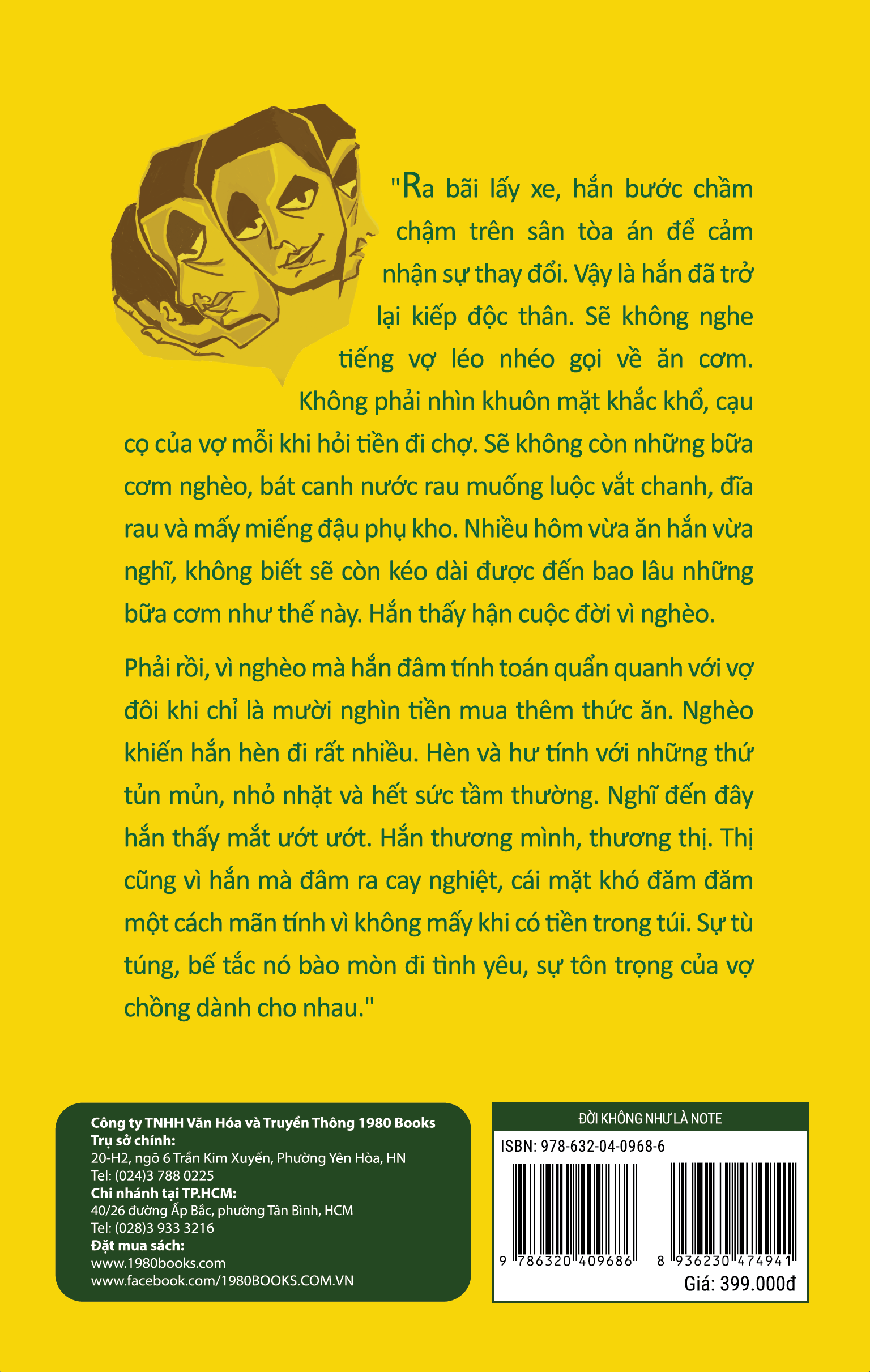 "Ra bãi lấy xe, hắn bước chầm chậm trên sân tòa án để cảm nhận sự thay đổi. Vậy là hắn đã trở lại kiếp độc thân. Sẽ không nghe tiếng vợ léo nhéo gọi về ăn cơm. Không phải nhìn khuôn mặt khắc khổ, cạu cọ của vợ mỗi khi hỏi tiền đi chợ. Sẽ không còn những bữa cơm nghèo, bát canh nước rau muống luộc vắt chanh, đĩa rau và mấy miếng đậu phụ kho. Nhiều hôm vừa ăn hắn vừa nghĩ, không biết sẽ còn kéo dài được đến bao lâu những bữa cơm như thế này. Hắn thấy hận cuộc đời vì nghèo.

Phải rồi, vì nghèo mà hắn đâm tính toán quẩn quanh với vợ đôi khi chỉ là mười nghìn tiền mua thêm thức ăn. Nghèo khiến hắn hèn đi rất nhiều. Hèn và hư tính với những thứ tủn mủn, nhỏ nhặt và hết sức tầm thường. Nghĩ đến đây hắn thấy mắt ướt ướt. Hắn thương mình, thương thị. Thị cũng vì hắn mà đâm ra cay nghiệt, cái mặt khó đăm đăm một cách mãn tính vì không mấy khi có tiền trong túi. Sự tù túng, bế tắc nó bào mòn đi tình yêu, sự tôn trọng của vợ chồng dành cho nhau."

Công ty TNHH Văn Hóa và Truyền Thông 1980 Books
Trụ sở chính:
20-H2, ngõ 6 Trần Kim Xuyến, Phường Yên Hòa, HN
Tel: (024)3 788 0225
Chi nhánh tại TP.HCM:
40/26 đường Ấp Bắc, phường Tân Bình, HCM
Tel: (028)3 933 3216
Đặt mua sách:
www.1980books.com
www.facebook.com/1980BOOKS.COM.VN

ĐỜI KHÔNG NHƯ LÀ NOTE
ISBN: 978-632-04-0968-6
9 786320 409686
8 936230 474941
Giá: 399.000đ